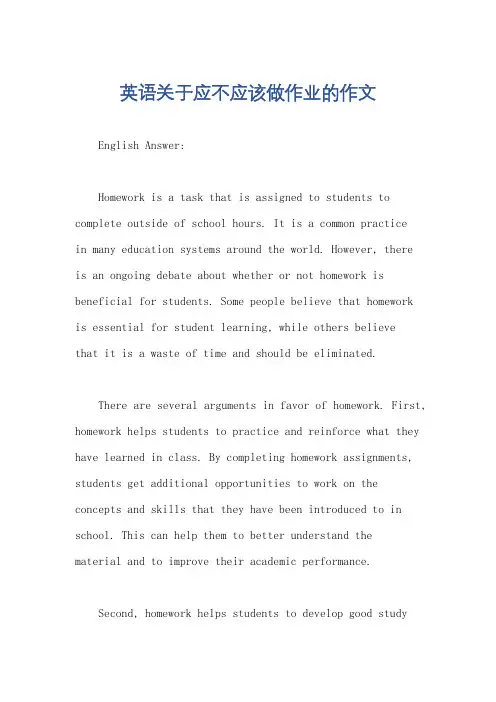 英语关于应不应该做作业的作文

English Answer:

Homework is a task that is assigned to students to complete outside of school hours. It is a common practice in many education systems around the world. However, there is an ongoing debate about whether or not homework is beneficial for students. Some people believe that homework is essential for student learning, while others believe that it is a waste of time and should be eliminated.

There are several arguments in favor of homework. First, homework helps students to practice and reinforce what they have learned in class. By completing homework assignments, students get additional opportunities to work on the concepts and skills that they have been introduced to in school. This can help them to better understand the material and to improve their academic performance.

Second, homework helps students to develop good study